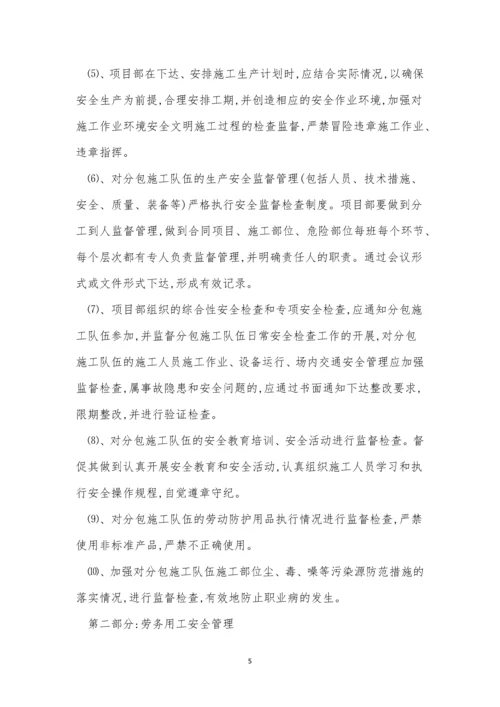 ⑸、项目部在下达、安排施工生产计划时,应结合实际情况,以确保安全生产为前提,合理安排工期,并创造相应的安全作业环境,加强对施工作业环境安全文明施工过程的检查监督,严禁冒险违章施工作业、违章指挥。

⑹、对分包施工队伍的生产安全监督管理(包括人员、技术措施、安全、质量、装备等)严格执行安全监督检查制度。项目部要做到分工到人监督管理,做到合同项目、施工部位、危险部位每班每个环节、每个层次都有专人负责监督管理,并明确责任人的职责。通过会议形式或文件形式下达,形成有效记录。

⑺、项目部组织的综合性安全检查和专项安全检查,应通知分包施工队伍参加,并监督分包施工队伍日常安全检查工作的开展,对分包施工队伍的施工人员施工作业、设备运行、场内交通安全管理应加强监督检查,属事故隐患和安全问题的,应通过书面通知下达整改要求,限期整改,并进行验证检查。

⑻、对分包施工队伍的安全教育培训、安全活动进行监督检查。督促其做到认真开展安全教育和安全活动,认真组织施工人员学习和执行安全操作规程,自觉遵章守纪。

⑼、对分包施工队伍的劳动防护用品执行情况进行监督检查,严禁使用非标准产品,严禁不正确使用。

⑽、加强对分包施工队伍施工部位尘、毒、噪等污染源防范措施的落实情况,进行监督检查,有效地防止职业病的发生。

第二部分:劳务用工安全管理

5